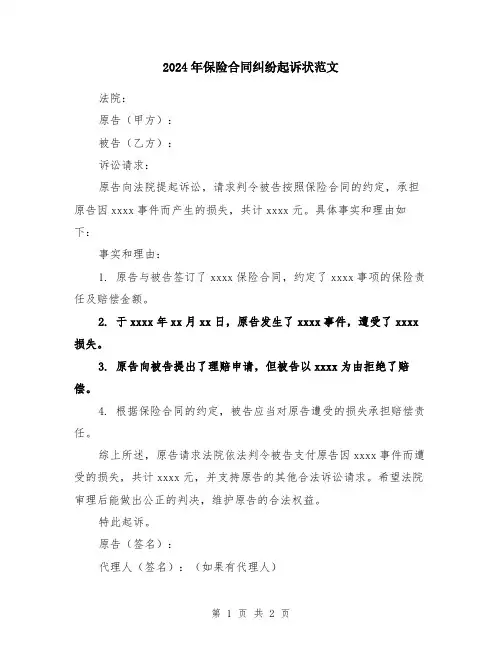 2024年保险合同纠纷起诉状范文

法院：

原告（甲方）：

被告（乙方）：

诉讼请求：

原告向法院提起诉讼，请求判令被告按照保险合同的约定，承担原告因 xxxx 事件而产生的损失，共计 xxxx 元。具体事实和理由如下：

事实和理由：

1. 原告与被告签订了 xxxx 保险合同，约定了 xxxx 事项的保险责任及赔偿金额。

2. 于 xxxx 年 xx 月 xx 日，原告发生了 xxxx 事件，遭受了 xxxx 损失。

3. 原告向被告提出了理赔申请，但被告以 xxxx 为由拒绝了赔偿。

4. 根据保险合同的约定，被告应当对原告遭受的损失承担赔偿责任。

综上所述，原告请求法院依法判令被告支付原告因 xxxx 事件而遭受的损失，共计 xxxx 元，并支持原告的其他合法诉讼请求。希望法院审理后能做出公正的判决，维护原告的合法权益。

特此起诉。

原告（签名）：

代理人（签名）：（如果有代理人）

第 1 页 共 2 页